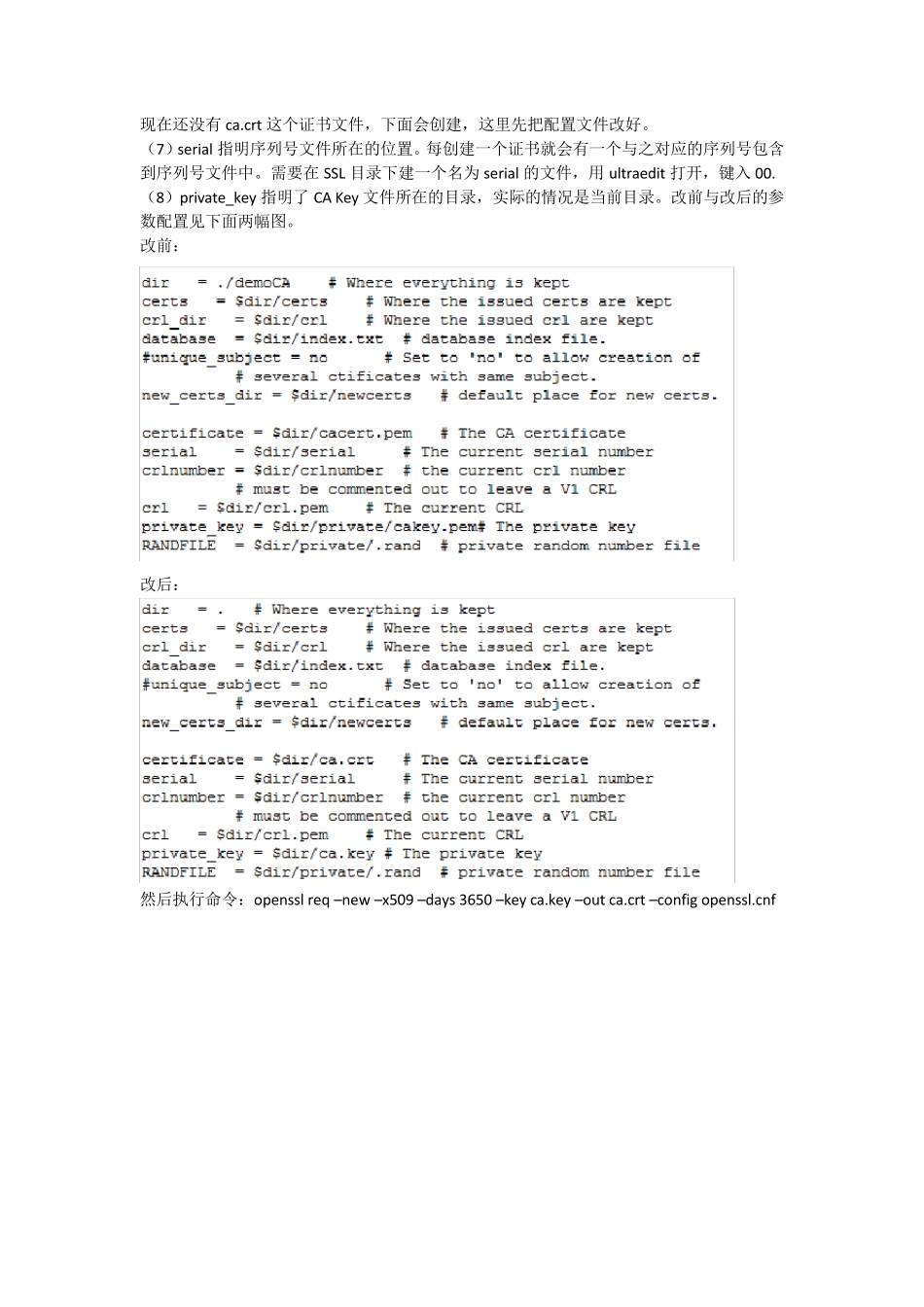 现在还没有 ca.crt 这个证书文件，下面会创建，这里先把配置文件改好。
（7）serial 指明序列号文件所在的位置。每创建一个证书就会有一个与之对应的序列号包含到序列号文件中。需要在 SSL 目录下建一个名为 serial 的文件，用 ultraedit 打开，键入 00.
（8）private_key 指明了 CA Key 文件所在的目录，实际的情况是当前目录。改前与改后的参数配置见下面两幅图。
改前：

dir = ./demoCA # Where everything is kept
certs = $dir/certs # Where the issued certs are kept
crl_dir = $dir/crl # Where the issued crl are kept
database = $dir/index.txt # database index file.
#unique_subject = no # Set to 'no' to allow creation of
# several ctificates with same subject.
new_certs_dir = $dir/newcerts # default place for new certs.

certificate = $dir/cacert.pem # The CA certificate
serial = $dir/serial # The current serial number
crlnumber = $dir/crlnumber # the current crl number
# must be commented out to leave a V1 CRL
crl = $dir/crl.pem # The current CRL
private_key = $dir/private/cakey.pem# The private key
RANDFILE = $dir/private/.rand # private random number file

改后：

dir = . # Where everything is kept
certs = $dir/certs # Where the issued certs are kept
crl_dir = $dir/crl # Where the issued crl are kept
database = $dir/index.txt # database index file.
#unique_subject = no # Set to 'no' to allow creation of
# several ctificates with same subject.
new_certs_dir = $dir/newcerts # default place for new certs.

certificate = $dir/ca.crt # The CA certificate
serial = $dir/serial # The current serial number
crlnumber = $dir/crlnumber # the current crl number
# must be commented out to leave a V1 CRL
crl = $dir/crl.pem # The current CRL
private_key = $dir/ca.key # The private key
RANDFILE = $dir/private/.rand # private random number file

然后执行命令：openssl req –new –x509 –days 3650 –key ca.key –out ca.crt –config openssl.cnf